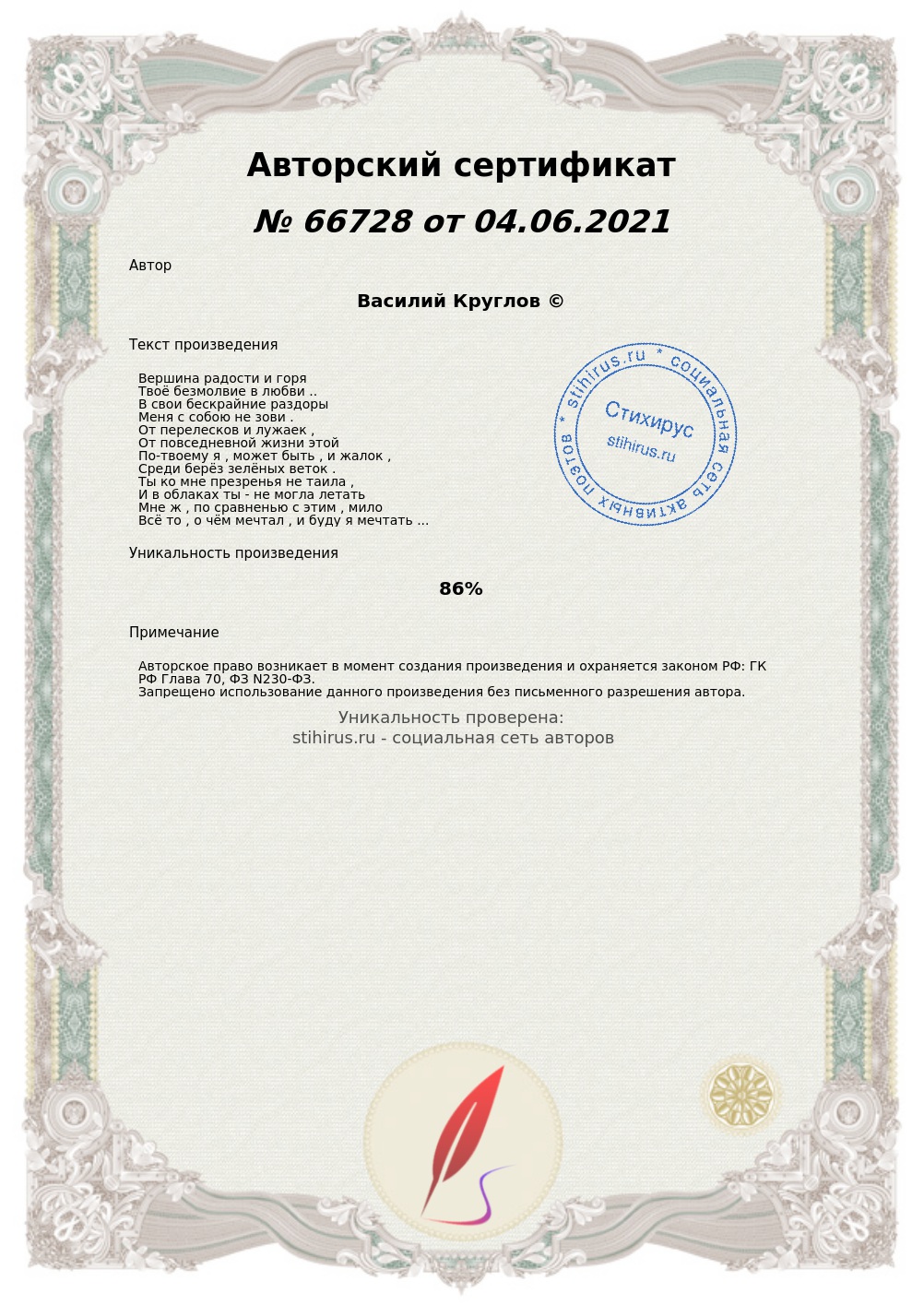 Авторский сертификат

№ 66728 от 04.06.2021

Автор

Василий Круглов ©

Текст произведения

Вершина радости и горя
Твоё безмолвие в любви ..
В свои бескрайние раздоры
Меня с собою не зови .
От перелесков и лужаек ,
От повседневной жизни этой
По-твоему я , может быть , и жалок ,
Среди берёз зелёных веток .
Ты ко мне презренья не таила ,
И в облаках ты - не могла летать
Мне ж , по сравненью с этим , мило
Всё то , о чём мечтал , и буду я мечтать ...

stihirus.ru * социальная сеть активных поэтов *
Стихирус
stihirus.ru

Уникальность произведения

86%

Примечание

Авторское право возникает в момент создания произведения и охраняется законом РФ: ГК РФ Глава 70, ФЗ N230-ФЗ.
Запрещено использование данного произведения без письменного разрешения автора.

Уникальность проверена:
stihirus.ru - социальная сеть авторов